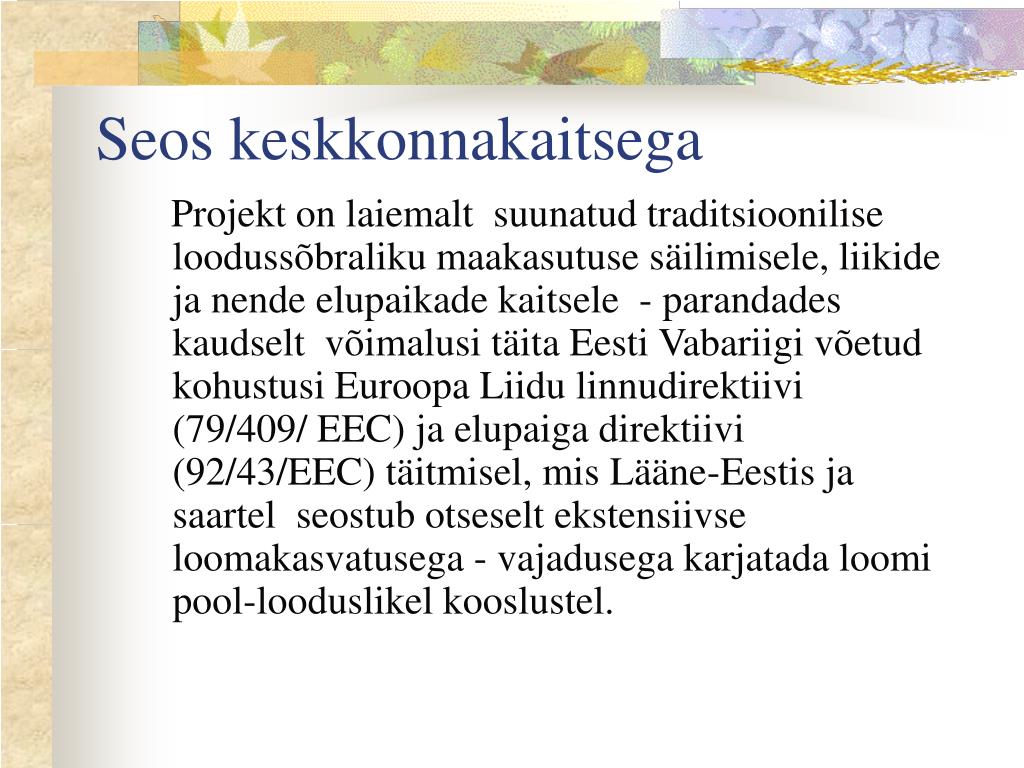 Seos keskkonnakaitsega

Projekt on laiemalt suunatud traditsioonilise loodussõbraliku maakasutuse säilimisele, liikide ja nende elupaikade kaitsele - parandades kaudselt võimalusi täita Eesti Vabariigi võetud kohustusi Euroopa Liidu linnudirektiivi (79/409/ EEC) ja elupaiga direktiivi (92/43/EEC) täitmisel, mis Lääne-Eestis ja saartel seostub otseselt ekstensiivse loomakasvatusega - vajadusega karjatada loomi pool-looduslikel kooslustel.